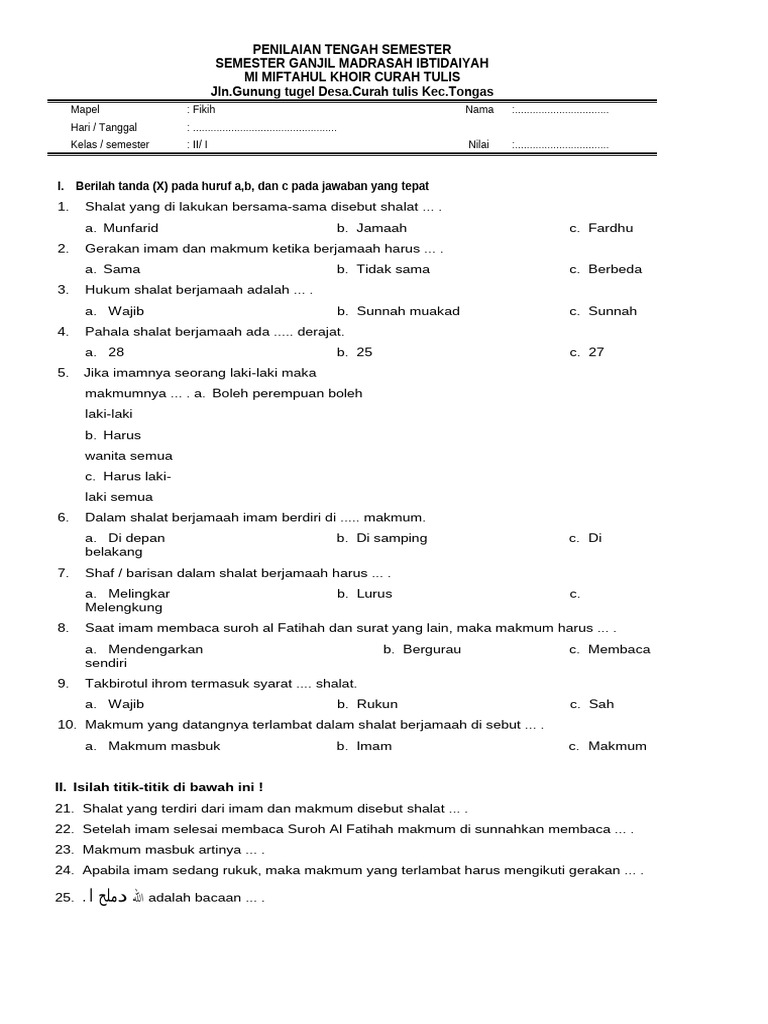 PENILAIAN TENGAH SEMESTER
SEMESTER GANJIL MADRASAH IBTIDAIYAH
MI MIFTAHUL KHOIR CURAH TULIS
Jln.Gunung tugel Desa.Curah tulis Kec.Tongas

| Mapel | : Fikih | Nama | :................................ |
|---|---|---|---|
| Hari / Tanggal | : ................................................ | | |
| Kelas / semester | : II/ I | Nilai | :................................ |

I. Berilah tanda (X) pada huruf a,b, dan c pada jawaban yang tepat

1. Shalat yang di lakukan bersama-sama disebut shalat … .
a. Munfarid b. Jamaah c. Fardhu

2. Gerakan imam dan makmum ketika berjamaah harus … .
a. Sama b. Tidak sama c. Berbeda

3. Hukum shalat berjamaah adalah … .
a. Wajib b. Sunnah muakad c. Sunnah

4. Pahala shalat berjamaah ada ..... derajat.
a. 28 b. 25 c. 27

5. Jika imamnya seorang laki-laki maka makmumnya … . a. Boleh perempuan boleh laki-laki
b. Harus wanita semua
c. Harus laki-laki semua

6. Dalam shalat berjamaah imam berdiri di ..... makmum.
a. Di depan b. Di samping c. Di belakang

7. Shaf / barisan dalam shalat berjamaah harus … .
a. Melingkar b. Lurus c. Melengkung

8. Saat imam membaca suroh al Fatihah dan surat yang lain, maka makmum harus … .
a. Mendengarkan b. Bergurau c. Membaca sendiri

9. Takbirotul ihrom termasuk syarat .... shalat.
a. Wajib b. Rukun c. Sah

10. Makmum yang datangnya terlambat dalam shalat berjamaah di sebut … .
a. Makmum masbuk b. Imam c. Makmum

II. Isilah titik-titik di bawah ini !

21. Shalat yang terdiri dari imam dan makmum disebut shalat … .
22. Setelah imam selesai membaca Suroh Al Fatihah makmum di sunnahkan membaca … .
23. Makmum masbuk artinya … .
24. Apabila imam sedang rukuk, maka makmum yang terlambat harus mengikuti gerakan … .
25. . ا دملح ﷲ adalah bacaan … .